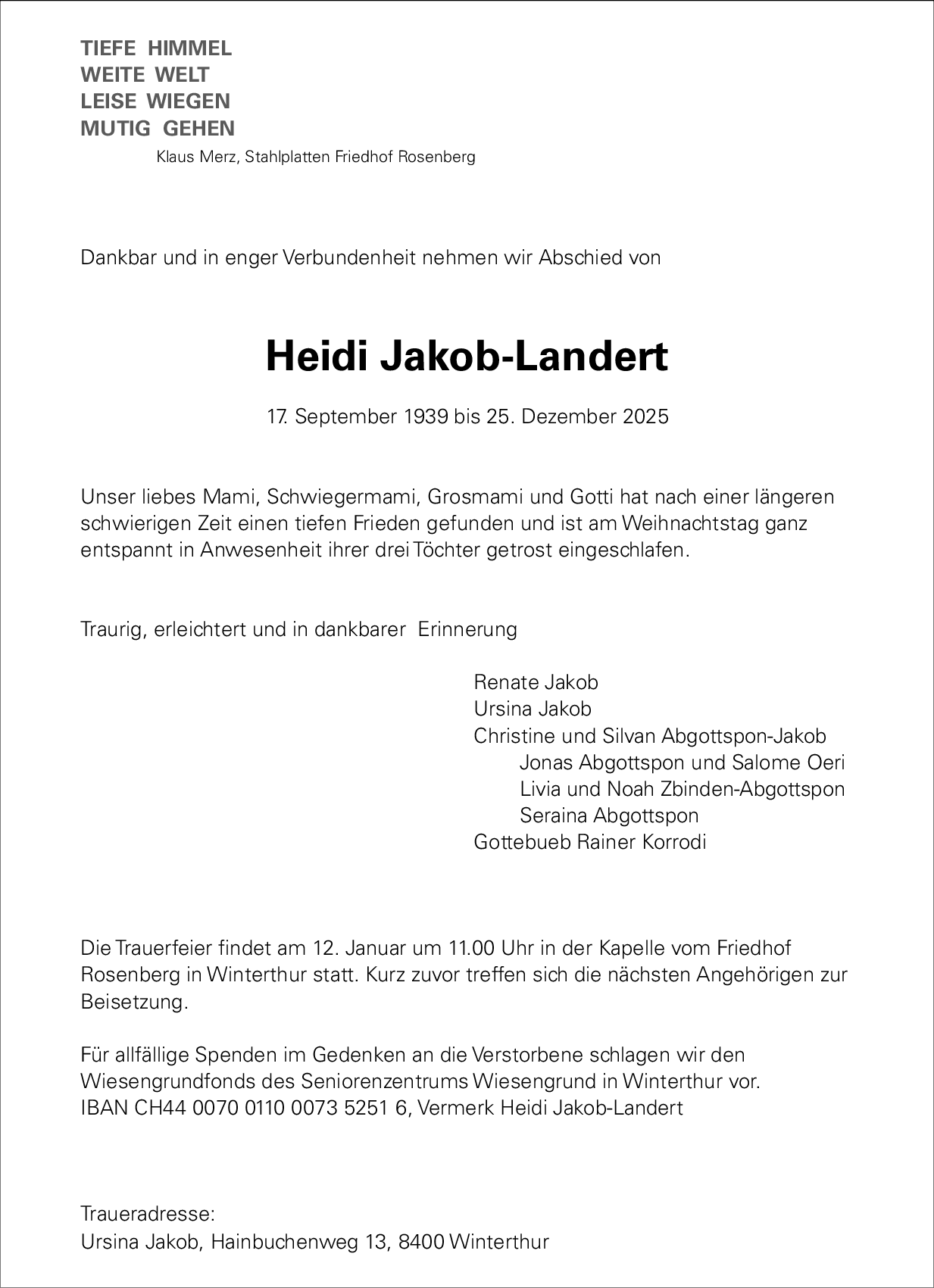 TIEFE HIMMEL
WEITE WELT
LEISE WIEGEN
MUTIG GEHEN

Klaus Merz, Stahlplatten Friedhof Rosenberg

Dankbar und in enger Verbundenheit nehmen wir Abschied von

Heidi Jakob-Landert

17. September 1939 bis 25. Dezember 2025

Unser liebes Mami, Schwiegermami, Grosmami und Gotti hat nach einer längeren schwierigen Zeit einen tiefen Frieden gefunden und ist am Weihnachtstag ganz entspannt in Anwesenheit ihrer drei Töchter getrost eingeschlafen.

Traurig, erleichtert und in dankbarer Erinnerung

Renate Jakob
Ursina Jakob
Christine und Silvan Abgottspon-Jakob
Jonas Abgottspon und Salome Oeri
Livia und Noah Zbinden-Abgottspon
Seraina Abgottspon
Gottebueb Rainer Korrodi

Die Trauerfeier findet am 12. Januar um 11.00 Uhr in der Kapelle vom Friedhof Rosenberg in Winterthur statt. Kurz zuvor treffen sich die nächsten Angehörigen zur Beisetzung.

Für allfällige Spenden im Gedenken an die Verstorbene schlagen wir den Wiesengrundfonds des Seniorenzentrums Wiesengrund in Winterthur vor.
IBAN CH44 0070 0110 0073 5251 6, Vermerk Heidi Jakob-Landert

Traueradresse:
Ursina Jakob, Hainbuchenweg 13, 8400 Winterthur